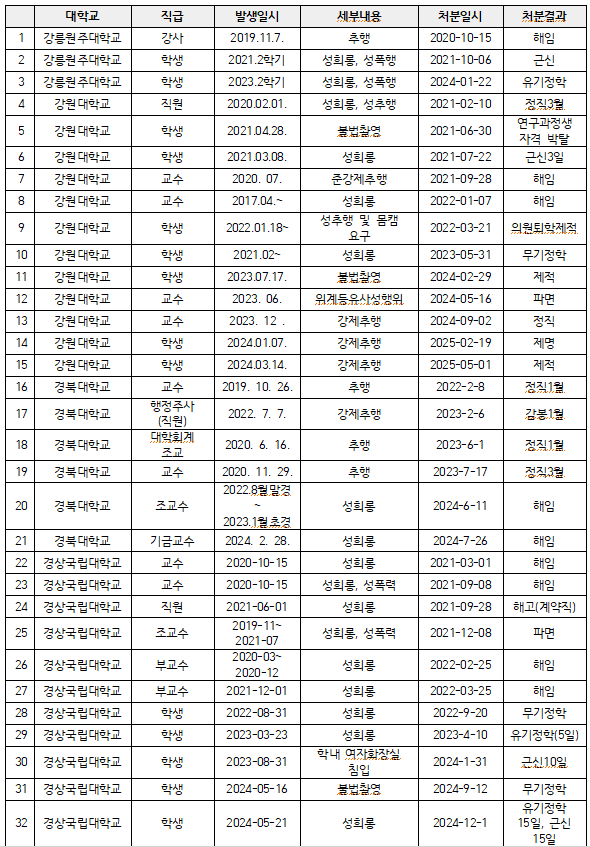 | | 대학교 | 직급 | 발생일시 | 세부내용 | 처분일시 | 처분결과 |
|---|---|---|---|---|---|---|
| 1 | 강릉원주대학교 | 강사 | 2019.11.7. | 추행 | 2020-10-15 | 해임 |
| 2 | 강릉원주대학교 | 학생 | 2021.2학기 | 성희롱, 성폭행 | 2021-10-06 | 근신 |
| 3 | 강릉원주대학교 | 학생 | 2023.2학기 | 성희롱, 성폭행 | 2024-01-22 | 유기정학 |
| 4 | 강원대학교 | 직원 | 2020.02.01. | 성희롱, 성추행 | 2021-02-10 | 정직3월 |
| 5 | 강원대학교 | 학생 | 2021.04.28. | 불법촬영 | 2021-06-30 | 연구과정생 자격 박탈 |
| 6 | 강원대학교 | 학생 | 2021.03.08. | 성희롱 | 2021-07-22 | 근신3일 |
| 7 | 강원대학교 | 교수 | 2020. 07. | 준강제추행 | 2021-09-28 | 해임 |
| 8 | 강원대학교 | 교수 | 2017.04.~ | 성희롱 | 2022-01-07 | 해임 |
| 9 | 강원대학교 | 학생 | 2022.01.18~ | 성추행 및 몸캠 요구 | 2022-03-21 | 의원퇴학제적 |
| 10 | 강원대학교 | 학생 | 2021.02~ | 성희롱 | 2023-05-31 | 무기정학 |
| 11 | 강원대학교 | 학생 | 2023.07.17. | 불법촬영 | 2024-02-29 | 제적 |
| 12 | 강원대학교 | 교수 | 2023. 06. | 위계등유사성행위 | 2024-05-16 | 파면 |
| 13 | 강원대학교 | 교수 | 2023. 12 . | 강제추행 | 2024-09-02 | 정직 |
| 14 | 강원대학교 | 학생 | 2024.01.07. | 강제추행 | 2025-02-19 | 제명 |
| 15 | 강원대학교 | 학생 | 2024.03.14. | 강제추행 | 2025-05-01 | 제적 |
| 16 | 경북대학교 | 교수 | 2019. 10. 26. | 추행 | 2022-2-8 | 정직1월 |
| 17 | 경북대학교 | 행정주사 (직원) | 2022. 7. 7. | 강제추행 | 2023-2-6 | 감봉1월 |
| 18 | 경북대학교 | 대학회계 조교 | 2020. 6. 16. | 추행 | 2023-6-1 | 정직1월 |
| 19 | 경북대학교 | 교수 | 2020. 11. 29. | 추행 | 2023-7-17 | 정직3월 |
| 20 | 경북대학교 | 조교수 | 2022.8월말경 ~ 2023.1월초경 | 성희롱 | 2024-6-11 | 해임 |
| 21 | 경북대학교 | 기금교수 | 2024. 2. 28. | 성희롱 | 2024-7-26 | 해임 |
| 22 | 경상국립대학교 | 교수 | 2020-10-15 | 성희롱 | 2021-03-01 | 해임 |
| 23 | 경상국립대학교 | 교수 | 2020-10-15 | 성희롱, 성폭력 | 2021-09-08 | 해임 |
| 24 | 경상국립대학교 | 직원 | 2021-06-01 | 성희롱 | 2021-09-28 | 해고(계약직) |
| 25 | 경상국립대학교 | 조교수 | 2019-11~ 2021-07 | 성희롱, 성폭력 | 2021-12-08 | 파면 |
| 26 | 경상국립대학교 | 부교수 | 2020-03~ 2020-12 | 성희롱 | 2022-02-25 | 해임 |
| 27 | 경상국립대학교 | 부교수 | 2021-12-01 | 성희롱 | 2022-03-25 | 해임 |
| 28 | 경상국립대학교 | 학생 | 2022-08-31 | 성희롱 | 2022-9-20 | 무기정학 |
| 29 | 경상국립대학교 | 학생 | 2023-03-23 | 성희롱 | 2023-4-10 | 유기정학(5일) |
| 30 | 경상국립대학교 | 학생 | 2023-08-31 | 학내 여자화장실 침입 | 2024-1-31 | 근신10일 |
| 31 | 경상국립대학교 | 학생 | 2024-05-16 | 불법촬영 | 2024-9-12 | 무기정학 |
| 32 | 경상국립대학교 | 학생 | 2024-05-21 | 성희롱 | 2024-12-1 | 유기정학 15일, 근신 15일 |